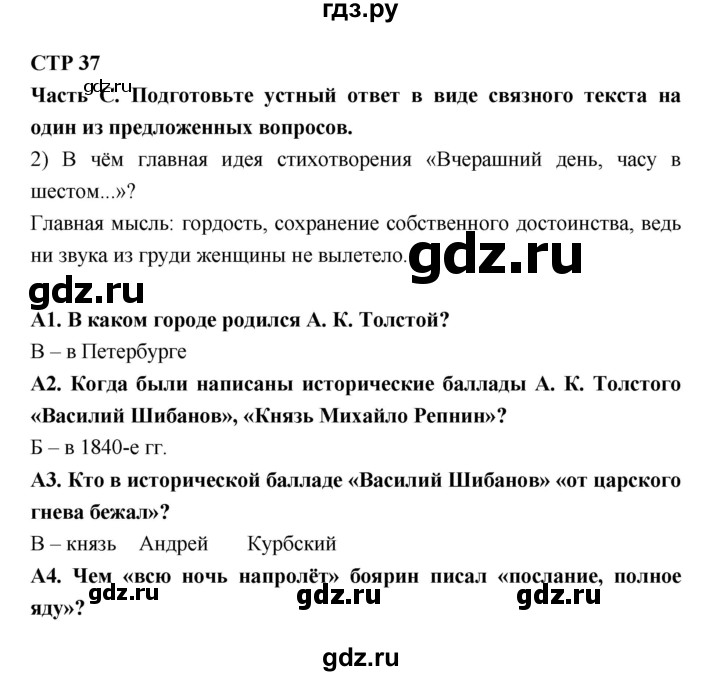 гдз.ру

СТР 37

gdz.ru

Часть С. Подготовьте устный ответ в виде связного текста на один из предложенных вопросов.

2) В чём главная идея стихотворения «Вчерашний день, часу в шестом...»?

Главная мысль: гордость, сохранение собственного достоинства, ведь ни звука из груди женщины не вылетело.

gdz.ru

gdz.ru

А1. В каком городе родился А. К. Толстой?

В – в Петербурге

А2. Когда были написаны исторические баллады А. К. Толстого «Василий Шибанов», «Князь Михайло Репнин»?

Б – в 1840-е гг.

А3. Кто в исторической балладе «Василий Шибанов» «от царского гнева бежал»?

В – князь Андрей Курбский

А4. Чем «всю ночь напролёт» боярин писал «послание, полное яду»?

gdz.ru gdz.ru gdz.ru

gdz.ru